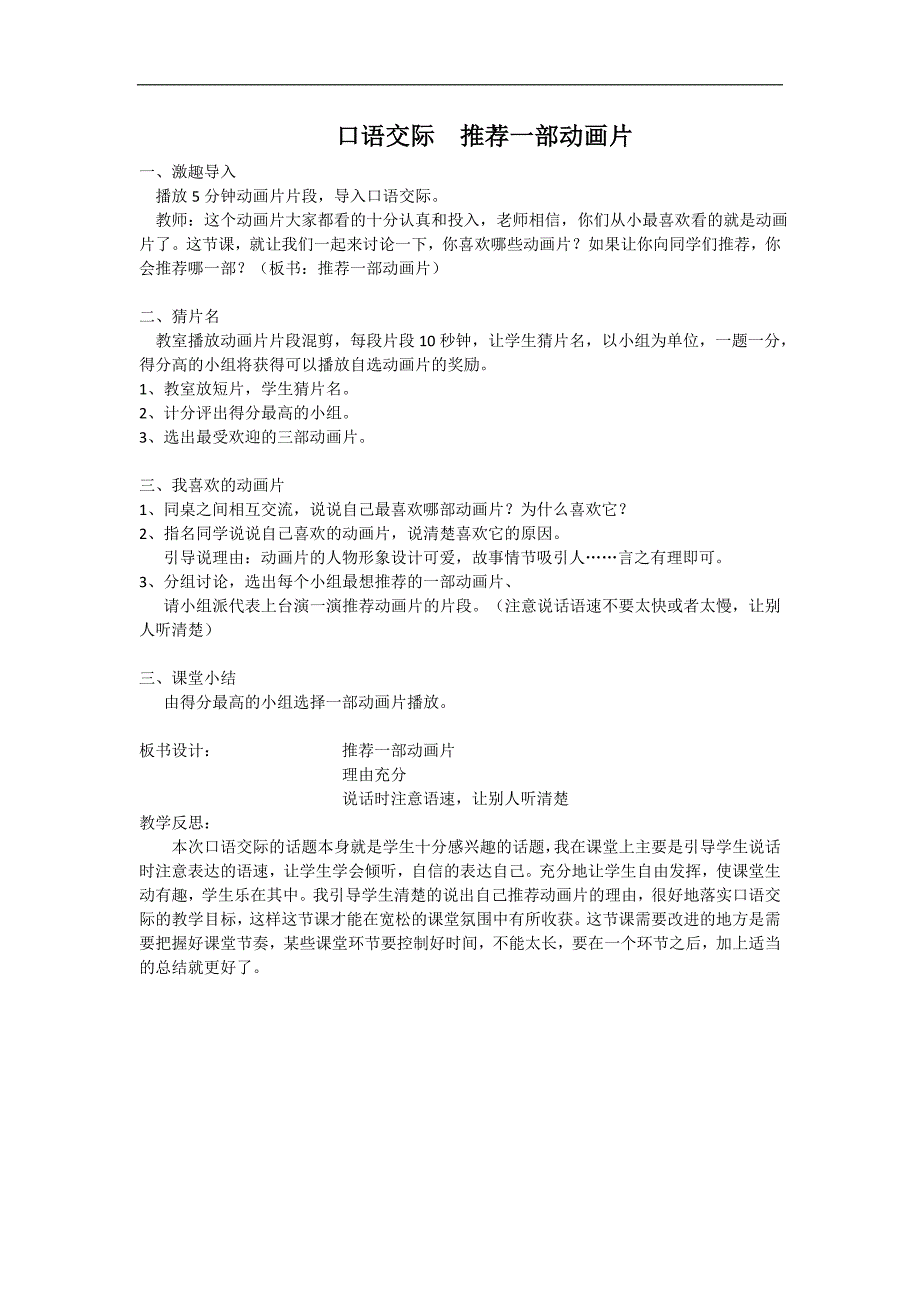 口语交际　推荐一部动画片

一、激趣导入

播放 5 分钟动画片片段，导入口语交际。

教师：这个动画片大家都看的十分认真和投入，老师相信，你们从小最喜欢看的就是动画片了。这节课，就让我们一起来讨论一下，你喜欢哪些动画片？如果让你向同学们推荐，你会推荐哪一部？（板书：推荐一部动画片）

二、猜片名

教室播放动画片片段混剪，每段片段 10 秒钟，让学生猜片名，以小组为单位，一题一分，得分高的小组将获得可以播放自选动画片的奖励。

1、教室放短片，学生猜片名。

2、计分评出得分最高的小组。

3、选出最受欢迎的三部动画片。

三、我喜欢的动画片

1、同桌之间相互交流，说说自己最喜欢哪部动画片？为什么喜欢它？

2、指名同学说说自己喜欢的动画片，说清楚喜欢它的原因。

引导说理由：动画片的人物形象设计可爱，故事情节吸引人……言之有理即可。

3、分组讨论，选出每个小组最想推荐的一部动画片、

请小组派代表上台演一演推荐动画片的片段。（注意说话语速不要太快或者太慢，让别人听清楚）

三、课堂小结

由得分最高的小组选择一部动画片播放。

板书设计：　推荐一部动画片

理由充分

说话时注意语速，让别人听清楚

教学反思：

本次口语交际的话题本身就是学生十分感兴趣的话题，我在课堂上主要是引导学生说话时注意表达的语速，让学生学会倾听，自信的表达自己。充分地让学生自由发挥，使课堂生动有趣，学生乐在其中。我引导学生清楚的说出自己推荐动画片的理由，很好地落实口语交际的教学目标，这样这节课才能在宽松的课堂氛围中有所收获。这节课需要改进的地方是需要把握好课堂节奏，某些课堂环节要控制好时间，不能太长，要在一个环节之后，加上适当的总结就更好了。